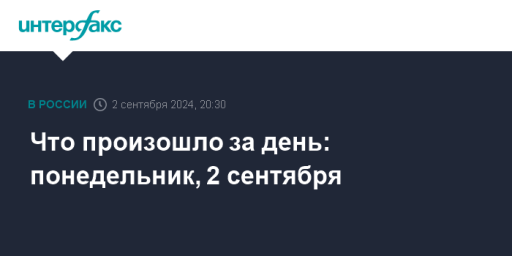 интерфакс

В РОССИИ 2 сентября 2024, 20:30

Что произошло за день: понедельник, 2 сентября